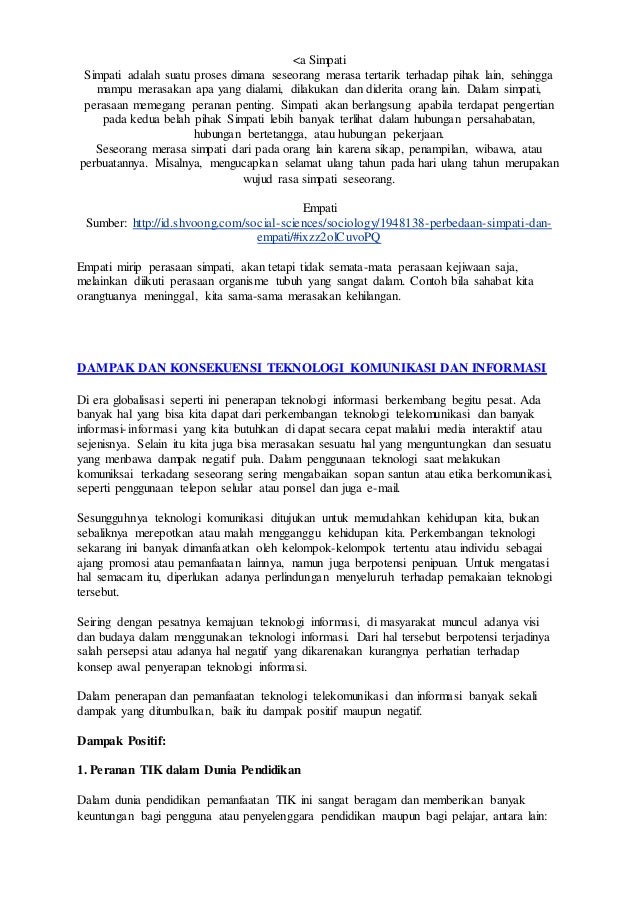 <a Simpati
Simpati adalah suatu proses dimana seseorang merasa tertarik terhadap pihak lain, sehingga mampu merasakan apa yang dialami, dilakukan dan diderita orang lain. Dalam simpati, perasaan memegang peranan penting. Simpati akan berlangsung apabila terdapat pengertian pada kedua belah pihak Simpati lebih banyak terlihat dalam hubungan persahabatan, hubungan bertetangga, atau hubungan pekerjaan.
Seseorang merasa simpati dari pada orang lain karena sikap, penampilan, wibawa, atau perbuatannya. Misalnya, mengucapkan selamat ulang tahun pada hari ulang tahun merupakan wujud rasa simpati seseorang.

Empati
Sumber: http://id.shvoong.com/social-sciences/sociology/1948138-perbedaan-simpati-dan-empati/#ixzz2olCuvoPQ

Empati mirip perasaan simpati, akan tetapi tidak semata-mata perasaan kejiwaan saja, melainkan diikuti perasaan organisme tubuh yang sangat dalam. Contoh bila sahabat kita orangtuanya meninggal, kita sama-sama merasakan kehilangan.

DAMPAK DAN KONSEKUENSI TEKNOLOGI KOMUNIKASI DAN INFORMASI

Di era globalisasi seperti ini penerapan teknologi informasi berkembang begitu pesat. Ada banyak hal yang bisa kita dapat dari perkembangan teknologi telekomunikasi dan banyak informasi-informasi yang kita butuhkan di dapat secara cepat malalui media interaktif atau sejenisnya. Selain itu kita juga bisa merasakan sesuatu hal yang menguntungkan dan sesuatu yang menbawa dampak negatif pula. Dalam penggunaan teknologi saat melakukan komuniksai terkadang seseorang sering mengabaikan sopan santun atau etika berkomunikasi, seperti penggunaan telepon selular atau ponsel dan juga e-mail.

Sesungguhnya teknologi komunikasi ditujukan untuk memudahkan kehidupan kita, bukan sebaliknya merepotkan atau malah mengganggu kehidupan kita. Perkembangan teknologi sekarang ini banyak dimanfaatkan oleh kelompok-kelompok tertentu atau individu sebagai ajang promosi atau pemanfaatan lainnya, namun juga berpotensi penipuan. Untuk mengatasi hal semacam itu, diperlukan adanya perlindungan menyeluruh terhadap pemakaian teknologi tersebut.

Seiring dengan pesatnya kemajuan teknologi informasi, di masyarakat muncul adanya visi dan budaya dalam menggunakan teknologi informasi. Dari hal tersebut berpotensi terjadinya salah persepsi atau adanya hal negatif yang dikarenakan kurangnya perhatian terhadap konsep awal penyerapan teknologi informasi.

Dalam penerapan dan pemanfaatan teknologi telekomunikasi dan informasi banyak sekali dampak yang ditumbulkan, baik itu dampak positif maupun negatif.

Dampak Positif:

1. Peranan TIK dalam Dunia Pendidikan

Dalam dunia pendidikan pemanfaatan TIK ini sangat beragam dan memberikan banyak keuntungan bagi pengguna atau penyelenggara pendidikan maupun bagi pelajar, antara lain: